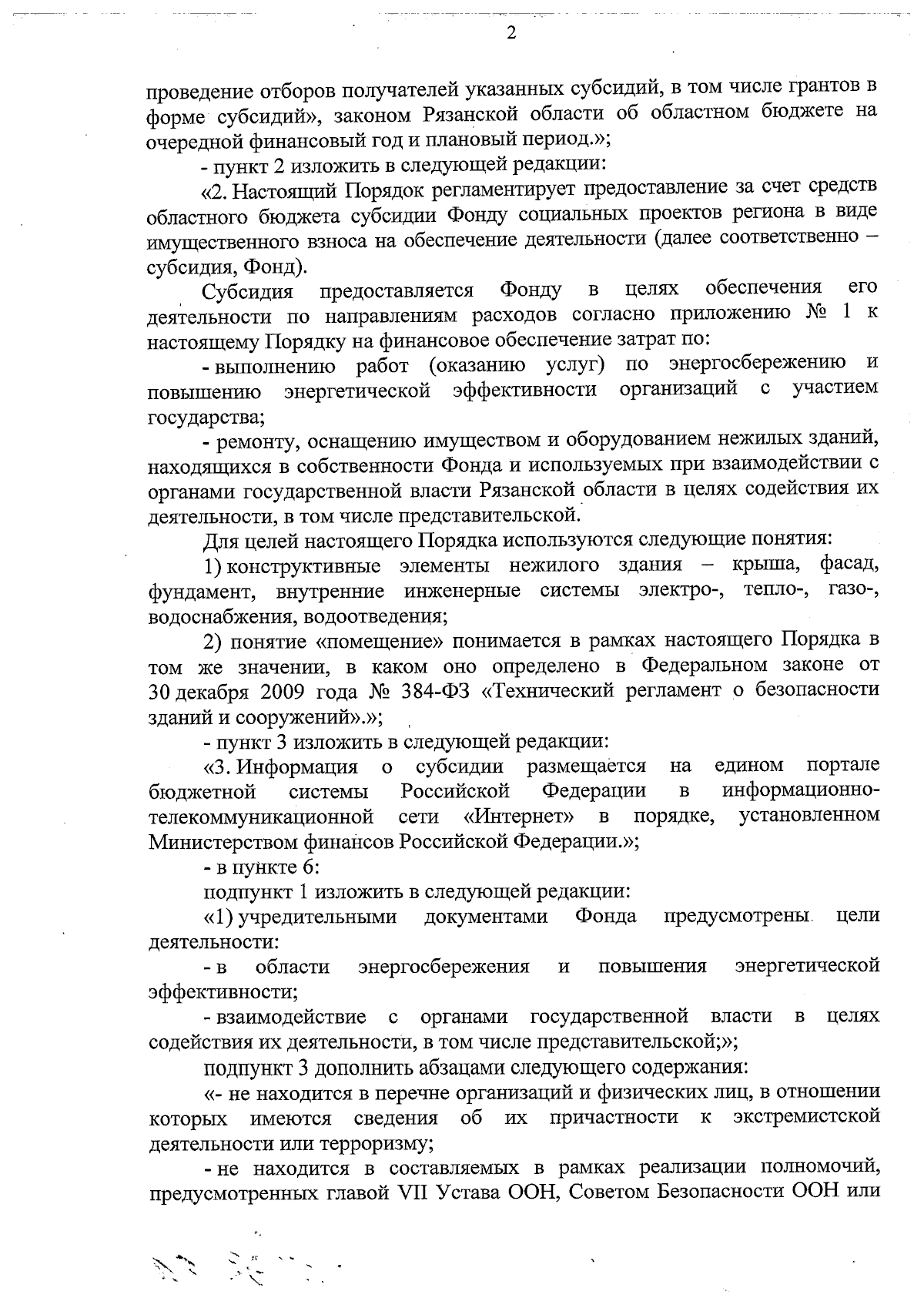 2

проведение отборов получателей указанных субсидий, в том числе грантов в форме субсидий», законом Рязанской области об областном бюджете на очередной финансовый год и плановый период.»;

- пункт 2 изложить в следующей редакции:

«2. Настоящий Порядок регламентирует предоставление за счет средств областного бюджета субсидии Фонду социальных проектов региона в виде имущественного взноса на обеспечение деятельности (далее соответственно – субсидия, Фонд).

Субсидия предоставляется Фонду в целях обеспечения его деятельности по направлениям расходов согласно приложению № 1 к настоящему Порядку на финансовое обеспечение затрат по:

- выполнению работ (оказанию услуг) по энергосбережению и повышению энергетической эффективности организаций с участием государства;

- ремонту, оснащению имуществом и оборудованием нежилых зданий, находящихся в собственности Фонда и используемых при взаимодействии с органами государственной власти Рязанской области в целях содействия их деятельности, в том числе представительской.

Для целей настоящего Порядка используются следующие понятия:

1) конструктивные элементы нежилого здания – крыша, фасад, фундамент, внутренние инженерные системы электро-, тепло-, газо-, водоснабжения, водоотведения;

2) понятие «помещение» понимается в рамках настоящего Порядка в том же значении, в каком оно определено в Федеральном законе от 30 декабря 2009 года № 384-ФЗ «Технический регламент о безопасности зданий и сооружений».»;

- пункт 3 изложить в следующей редакции:

«3. Информация о субсидии размещается на едином портале бюджетной системы Российской Федерации в информационно-телекоммуникационной сети «Интернет» в порядке, установленном Министерством финансов Российской Федерации.»;

- в пункте 6:

подпункт 1 изложить в следующей редакции:

«1) учредительными документами Фонда предусмотрены цели деятельности:

- в области энергосбережения и повышения энергетической эффективности;

- взаимодействие с органами государственной власти в целях содействия их деятельности, в том числе представительской;»;

подпункт 3 дополнить абзацами следующего содержания:

«- не находится в перечне организаций и физических лиц, в отношении которых имеются сведения об их причастности к экстремистской деятельности или терроризму;

- не находится в составляемых в рамках реализации полномочий, предусмотренных главой VII Устава ООН, Советом Безопасности ООН или